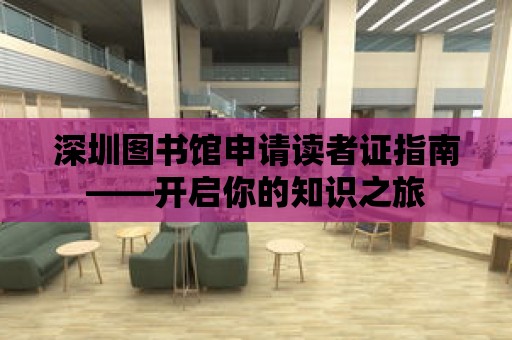 深圳图书馆申请读者证指南
——开启你的知识之旅